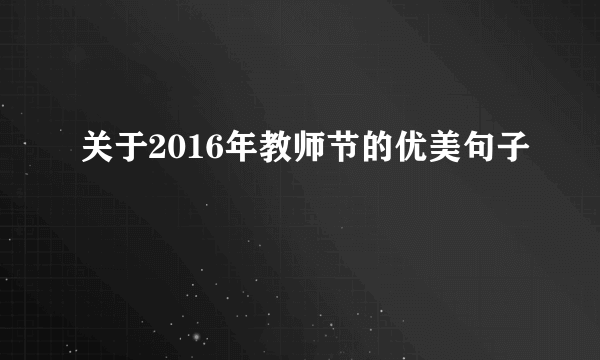 关于2016年教师节的优美句子